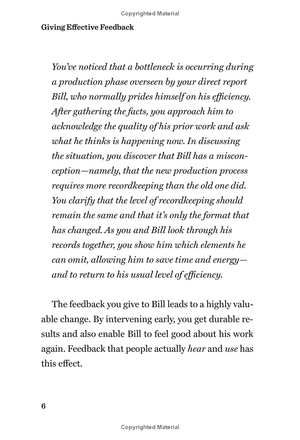 Copyrighted Material

Giving Effective Feedback

You've noticed that a bottleneck is occurring during a production phase overseen by your direct report Bill, who normally prides himself on his efficiency. After gathering the facts, you approach him to acknowledge the quality of his prior work and ask what he thinks is happening now. In discussing the situation, you discover that Bill has a misconception—namely, that the new production process requires more recordkeeping than the old one did. You clarify that the level of recordkeeping should remain the same and that it's only the format that has changed. As you and Bill look through his records together, you show him which elements he can omit, allowing him to save time and energy—and to return to his usual level of efficiency.

The feedback you give to Bill leads to a highly valuable change. By intervening early, you get durable results and also enable Bill to feel good about his work again. Feedback that people actually hear and use has this effect.

6

Copyrighted Material